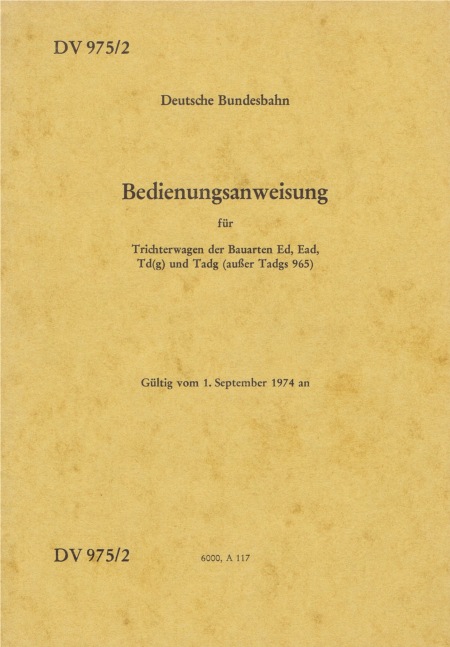 DV 975/2

Deutsche Bundesbahn

Bedienungsanweisung

für

Trichterwagen der Bauarten Ed, Ead, Td(g) und Tadg (außer Tadgs 965)

Gültig vom 1. September 1974 an

DV 975/2

6000, A 117